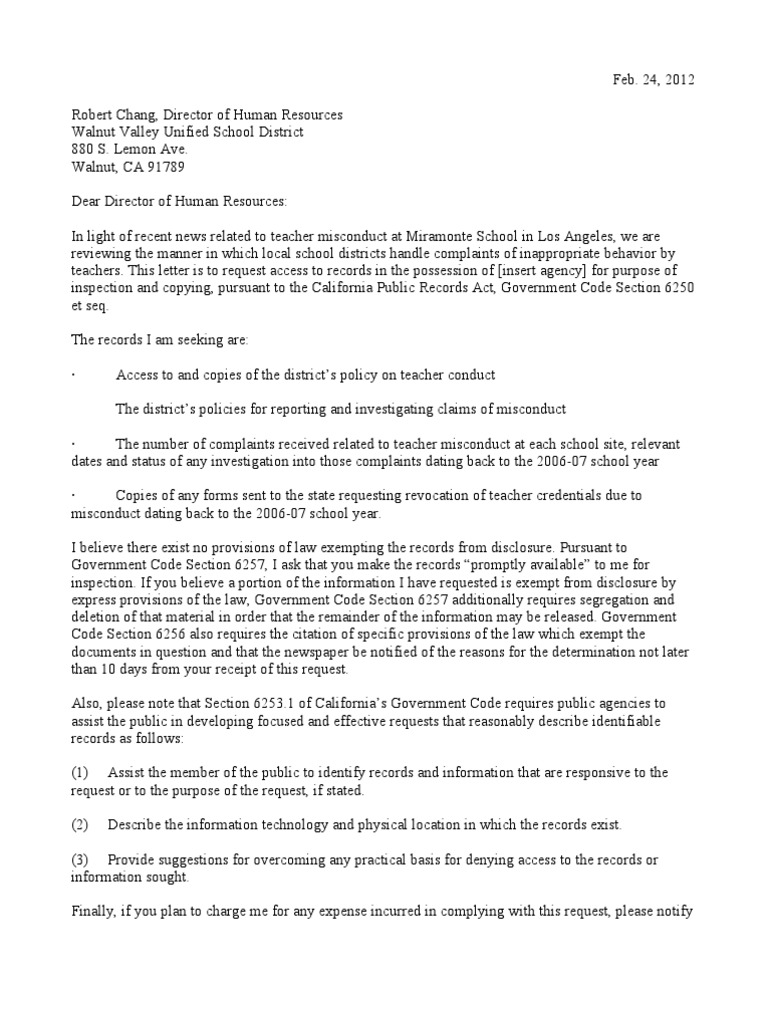 Feb. 24, 2012

Robert Chang, Director of Human Resources
Walnut Valley Unified School District
880 S. Lemon Ave.
Walnut, CA 91789

Dear Director of Human Resources:

In light of recent news related to teacher misconduct at Miramonte School in Los Angeles, we are reviewing the manner in which local school districts handle complaints of inappropriate behavior by teachers. This letter is to request access to records in the possession of [insert agency] for purpose of inspection and copying, pursuant to the California Public Records Act, Government Code Section 6250 et seq.

The records I am seeking are:

· Access to and copies of the district's policy on teacher conduct

The district's policies for reporting and investigating claims of misconduct

· The number of complaints received related to teacher misconduct at each school site, relevant dates and status of any investigation into those complaints dating back to the 2006-07 school year

· Copies of any forms sent to the state requesting revocation of teacher credentials due to misconduct dating back to the 2006-07 school year.

I believe there exist no provisions of law exempting the records from disclosure. Pursuant to Government Code Section 6257, I ask that you make the records "promptly available" to me for inspection. If you believe a portion of the information I have requested is exempt from disclosure by express provisions of the law, Government Code Section 6257 additionally requires segregation and deletion of that material in order that the remainder of the information may be released. Government Code Section 6256 also requires the citation of specific provisions of the law which exempt the documents in question and that the newspaper be notified of the reasons for the determination not later than 10 days from your receipt of this request.

Also, please note that Section 6253.1 of California's Government Code requires public agencies to assist the public in developing focused and effective requests that reasonably describe identifiable records as follows:

(1) Assist the member of the public to identify records and information that are responsive to the request or to the purpose of the request, if stated.

(2) Describe the information technology and physical location in which the records exist.

(3) Provide suggestions for overcoming any practical basis for denying access to the records or information sought.

Finally, if you plan to charge me for any expense incurred in complying with this request, please notify